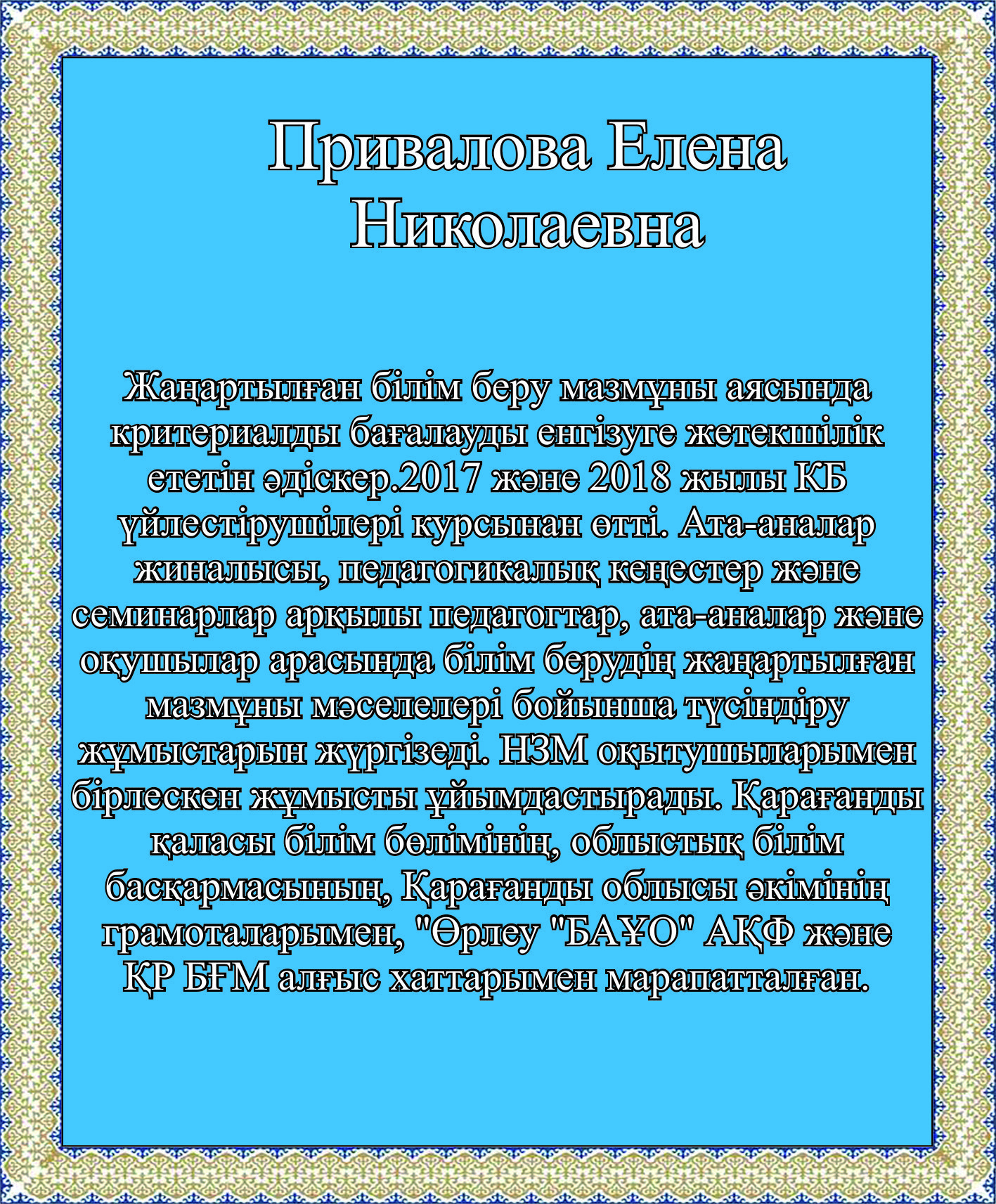 Привалова Елена Николаевна

Жаңартылған білім беру мазмұны аясында критериалды бағалауды енгізуге жетекшілік ететін әдіскер.2017 және 2018 жылы КБ үйлестірушілері курсынан өтті. Ата-аналар жиналысы, педагогикалық кеңестер және семинарлар арқылы педагогтар, ата-аналар және оқушылар арасында білім берудің жаңартылған мазмұны мәселелері бойынша түсіндіру жұмыстарын жүргізеді. НЗМ оқытушыларымен бірлескен жұмысты ұйымдастырады. Қарағанды қаласы білім бөлімінің, облыстық білім басқармасының, Қарағанды облысы әкімінің грамоталарымен, "Өрлеу "БАҰО" АҚФ және ҚР БҒМ алғыс хаттарымен марапатталған.